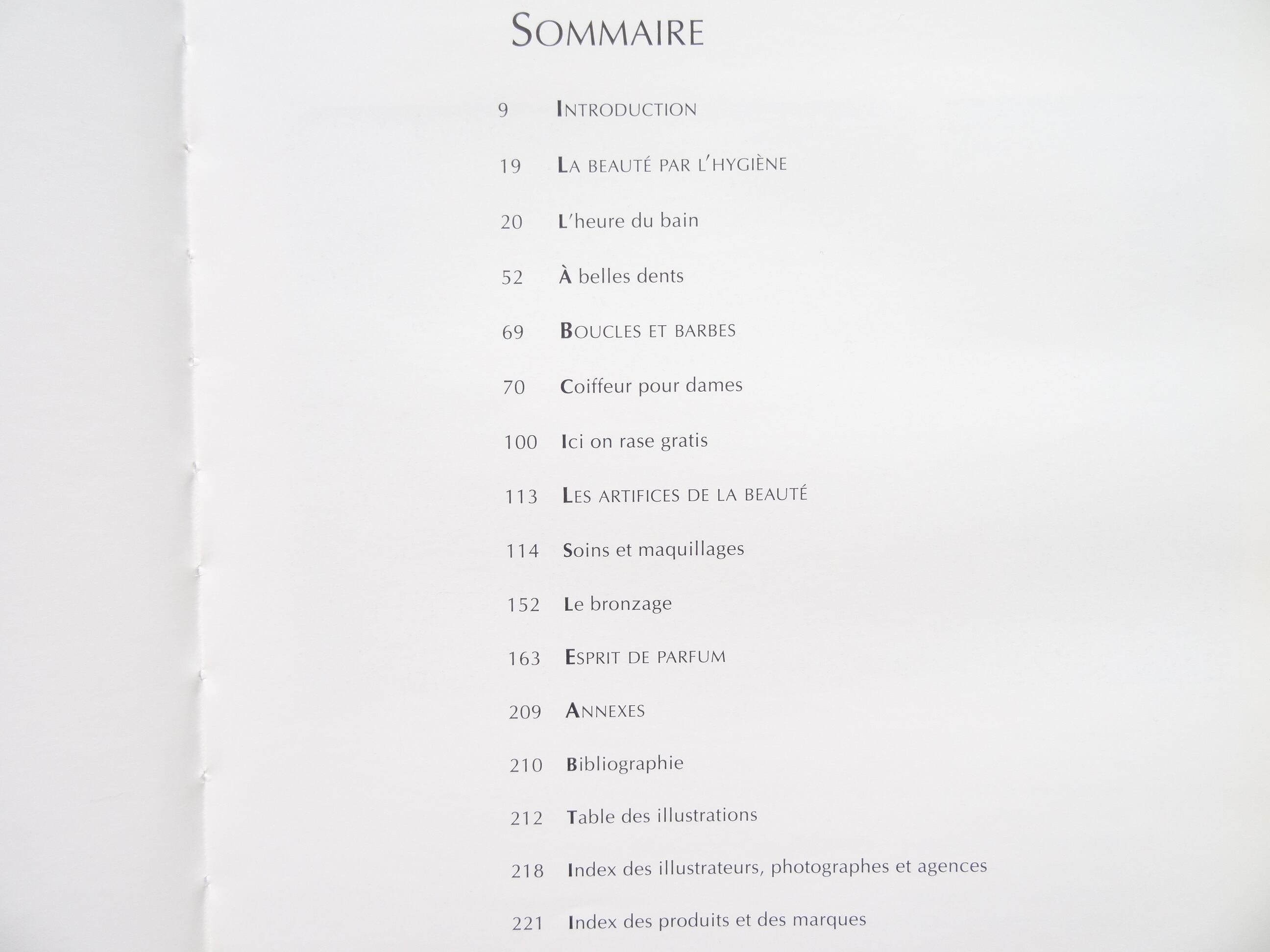 SOMMAIRE

9 INTRODUCTION

19 LA BEAUTÉ PAR L'HYGIÈNE

20 L'heure du bain

52 À belles dents

69 BOUCLES ET BARBES

70 Coiffeur pour dames

100 Ici on rase gratis

113 LES ARTIFICES DE LA BEAUTÉ

114 Soins et maquillages

152 Le bronzage

163 ESPRIT DE PARFUM

209 ANNEXES

210 Bibliographie

212 Table des illustrations

218 Index des illustrateurs, photographes et agences

221 Index des produits et des marques